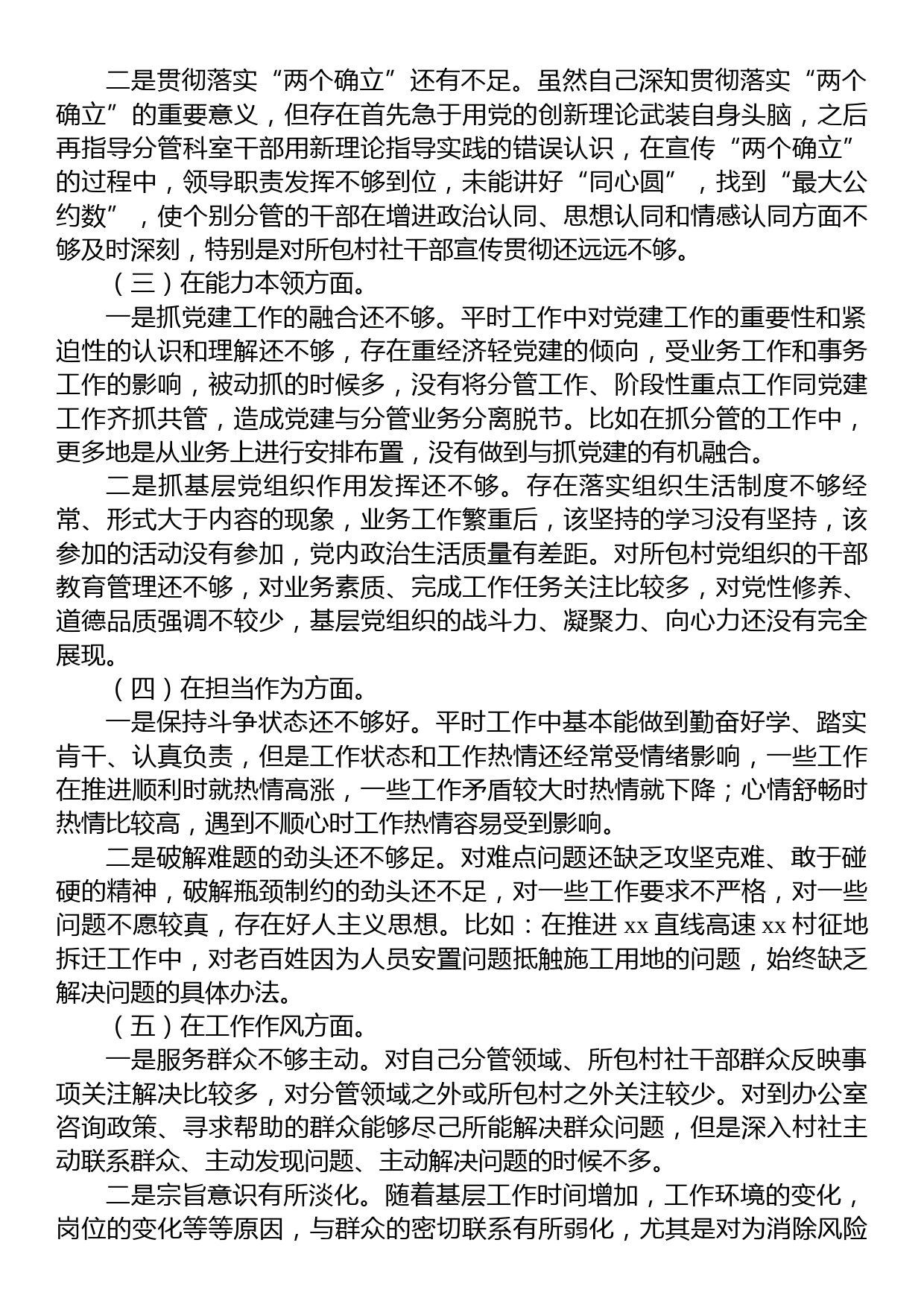 二是贯彻落实“两个确立”还有不足。虽然自己深知贯彻落实“两个确立”的重要意义，但存在首先急于用党的创新理论武装自身头脑，之后再指导分管科室干部用新理论指导实践的错误认识，在宣传“两个确立”的过程中，领导职责发挥不够到位，未能讲好“同心圆”，找到“最大公约数”，使个别分管的干部在增进政治认同、思想认同和情感认同方面不够及时深刻，特别是对所包村社干部宣传贯彻还远远不够。

（三）在能力本领方面。

一是抓党建工作的融合还不够。平时工作中对党建工作的重要性和紧迫性的认识和理解还不够，存在重经济轻党建的倾向，受业务工作和事务工作的影响，被动抓的时候多，没有将分管工作、阶段性重点工作同党建工作齐抓共管，造成党建与分管业务分离脱节。比如在抓分管的工作中，更多地是从业务上进行安排布置，没有做到与抓党建的有机融合。

二是抓基层党组织作用发挥还不够。存在落实组织生活制度不够经常、形式大于内容的现象，业务工作繁重后，该坚持的学习没有坚持，该参加的活动没有参加，党内政治生活质量有差距。对所包村党组织的干部教育管理还不够，对业务素质、完成工作任务关注比较多，对党性修养、道德品质强调不较少，基层党组织的战斗力、凝聚力、向心力还没有完全展现。

（四）在担当作为方面。

一是保持斗争状态还不够好。平时工作中基本能做到勤奋好学、踏实肯干、认真负责，但是工作状态和工作热情还经常受情绪影响，一些工作在推进顺利时就热情高涨，一些工作矛盾较大时热情就下降；心情舒畅时热情比较高，遇到不顺心时工作热情容易受到影响。

二是破解难题的劲头还不够足。对难点问题还缺乏攻坚克难、敢于碰硬的精神，破解瓶颈制约的劲头还不足，对一些工作要求不严格，对一些问题不愿较真，存在好人主义思想。比如：在推进 xx 直线高速 xx 村征地拆迁工作中，对老百姓因为人员安置问题抵触施工用地的问题，始终缺乏解决问题的具体办法。

（五）在工作作风方面。

一是服务群众不够主动。对自己分管领域、所包村社干部群众反映事项关注解决比较多，对分管领域之外或所包村之外关注较少。对到办公室咨询政策、寻求帮助的群众能够尽己所能解决群众问题，但是深入村社主动联系群众、主动发现问题、主动解决问题的时候不多。

二是宗旨意识有所淡化。随着基层工作时间增加，工作环境的变化，岗位的变化等等原因，与群众的密切联系有所弱化，尤其是对为消除风险